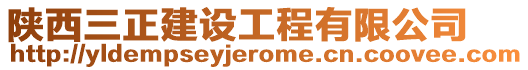 陕西三正建设工程有限公司
http://yldempseyjerome.cn.coovee.com